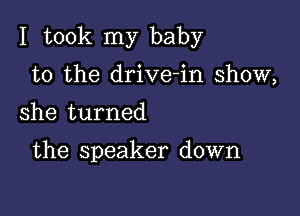 I took my baby
to the drive-in show,
she turned
the speaker down